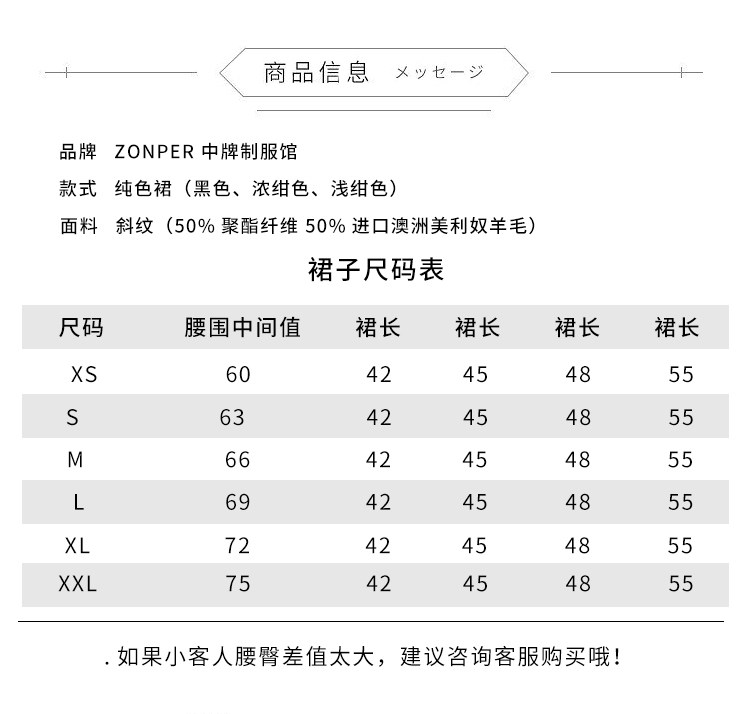 商品信息 メッセージ

品牌 ZONPER 中牌制服馆

款式 纯色裙（黑色、浓绀色、浅绀色）

面料 斜纹（50% 聚酯纤维 50% 进口澳洲美利奴羊毛）

裙子尺码表

| 尺码 | 腰围中间值 | 裙长 | 裙长 | 裙长 | 裙长 |
|---|---|---|---|---|---|
| XS | 60 | 42 | 45 | 48 | 55 |
| S | 63 | 42 | 45 | 48 | 55 |
| M | 66 | 42 | 45 | 48 | 55 |
| L | 69 | 42 | 45 | 48 | 55 |
| XL | 72 | 42 | 45 | 48 | 55 |
| XXL | 75 | 42 | 45 | 48 | 55 |

. 如果小客人腰臀差值太大，建议咨询客服购买哦！